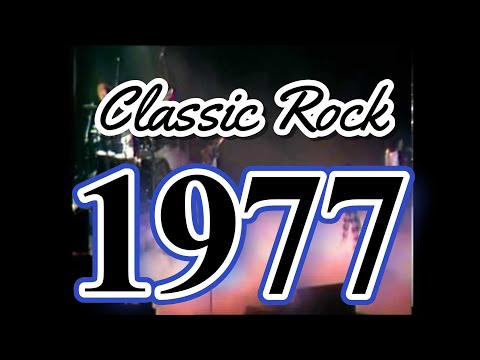 Classic Rock
1977